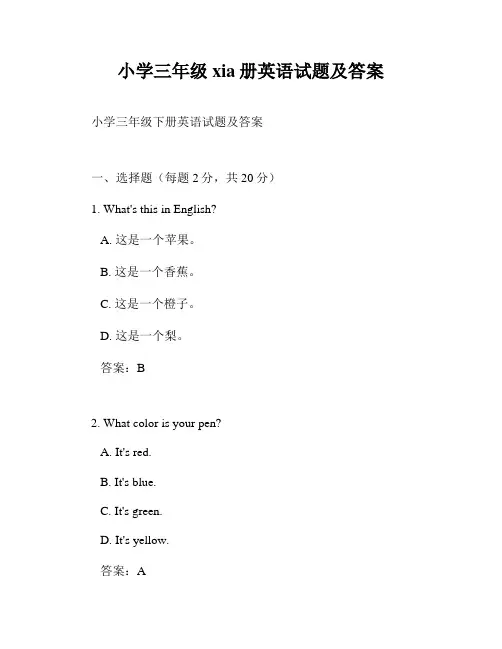 小学三年级 xia 册英语试题及答案

小学三年级下册英语试题及答案

一、选择题（每题 2 分，共 20 分）

1. What's this in English?

A. 这是一个苹果。

B. 这是一个香蕉。

C. 这是一个橙子。

D. 这是一个梨。

答案：B

2. What color is your pen?

A. It's red.

B. It's blue.

C. It's green.

D. It's yellow.

答案：A